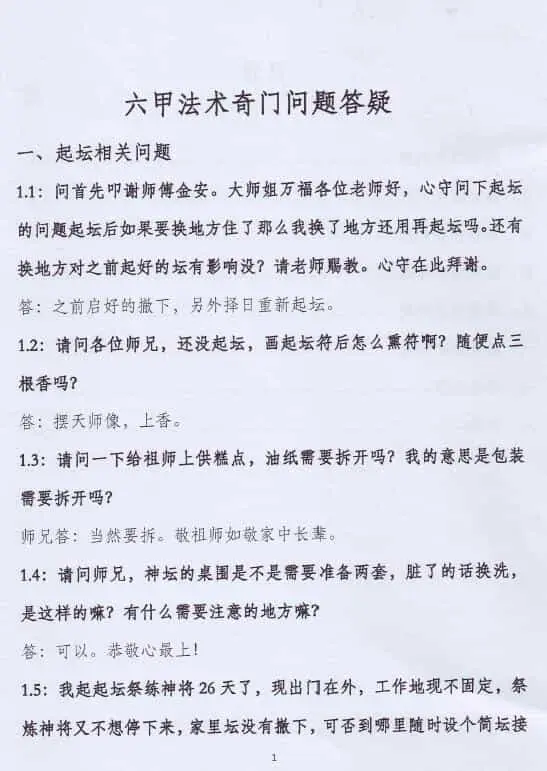 六甲法术奇门问题答疑

一、起坛相关问题

1.1：问首先叩谢师傅金安。大师姐万福各位老师好，心守问下起坛的问题起坛后如果要换地方住了那么我换了地方还用再起坛吗。还有换地方对之前起好的坛有影响没？请老师赐教。心守在此拜谢。

答：之前启好的撤下，另外择日重新起坛。

1.2：请问各位师兄，还没起坛，画起坛符后怎么熏符啊？随便点三根香吗？

答：摆天师像，上香。

1.3：请问一下给祖师上供糕点，油纸需要拆开吗？我的意思是包装需要拆开吗？

师兄答：当然要拆。敬祖师如敬家中长辈。

1.4：请问师兄，神坛的桌围是不是需要准备两套，脏了的话换洗，是这样的嘛？有什么需要注意的地方嘛？

答：可以。恭敬心最上！

1.5：我起起坛祭练神将26天了，现出门在外，工作地现不固定，祭炼神将又不想停下来，家里坛没有撤下，可否到哪里随时设个简坛接

1